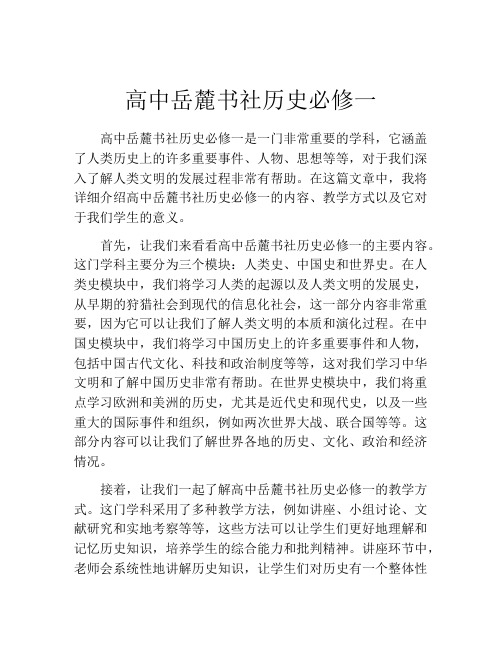 高中岳麓书社历史必修一

高中岳麓书社历史必修一是一门非常重要的学科，它涵盖了人类历史上的许多重要事件、人物、思想等等，对于我们深入了解人类文明的发展过程非常有帮助。在这篇文章中，我将详细介绍高中岳麓书社历史必修一的内容、教学方式以及它对于我们学生的意义。

首先，让我们来看看高中岳麓书社历史必修一的主要内容。这门学科主要分为三个模块：人类史、中国史和世界史。在人类史模块中，我们将学习人类的起源以及人类文明的发展史，从早期的狩猎社会到现代的信息化社会，这一部分内容非常重要，因为它可以让我们了解人类文明的本质和演化过程。在中国史模块中，我们将学习中国历史上的许多重要事件和人物，包括中国古代文化、科技和政治制度等等，这对我们学习中华文明和了解中国历史非常有帮助。在世界史模块中，我们将重点学习欧洲和美洲的历史，尤其是近代史和现代史，以及一些重大的国际事件和组织，例如两次世界大战、联合国等等。这部分内容可以让我们了解世界各地的历史、文化、政治和经济情况。

接着，让我们一起了解高中岳麓书社历史必修一的教学方式。这门学科采用了多种教学方法，例如讲座、小组讨论、文献研究和实地考察等等，这些方法可以让学生们更好地理解和记忆历史知识，培养学生的综合能力和批判精神。讲座环节中，老师会系统性地讲解历史知识，让学生们对历史有一个整体性